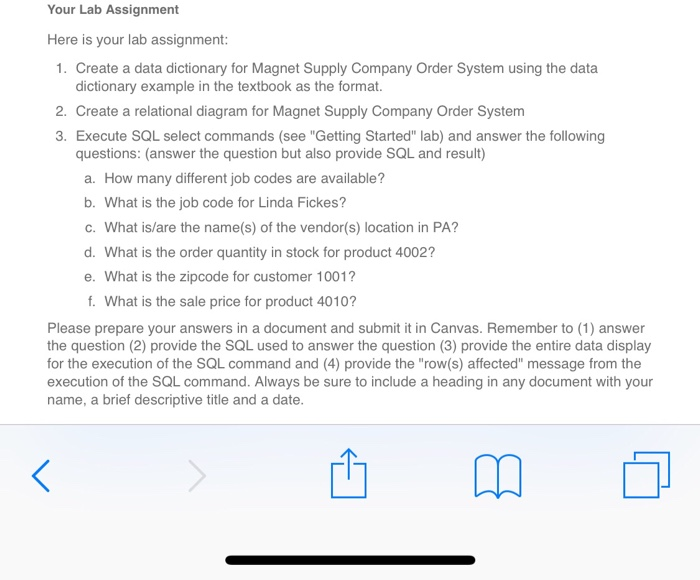 Your Lab Assignment

Here is your lab assignment:

1. Create a data dictionary for Magnet Supply Company Order System using the data dictionary example in the textbook as the format.
2. Create a relational diagram for Magnet Supply Company Order System
3. Execute SQL select commands (see "Getting Started" lab) and answer the following questions: (answer the question but also provide SQL and result)
   a. How many different job codes are available?
   b. What is the job code for Linda Fickes?
   c. What is/are the name(s) of the vendor(s) location in PA?
   d. What is the order quantity in stock for product 4002?
   e. What is the zipcode for customer 1001?
   f. What is the sale price for product 4010?

Please prepare your answers in a document and submit it in Canvas. Remember to (1) answer the question (2) provide the SQL used to answer the question (3) provide the entire data display for the execution of the SQL command and (4) provide the "row(s) affected" message from the execution of the SQL command. Always be sure to include a heading in any document with your name, a brief descriptive title and a date.